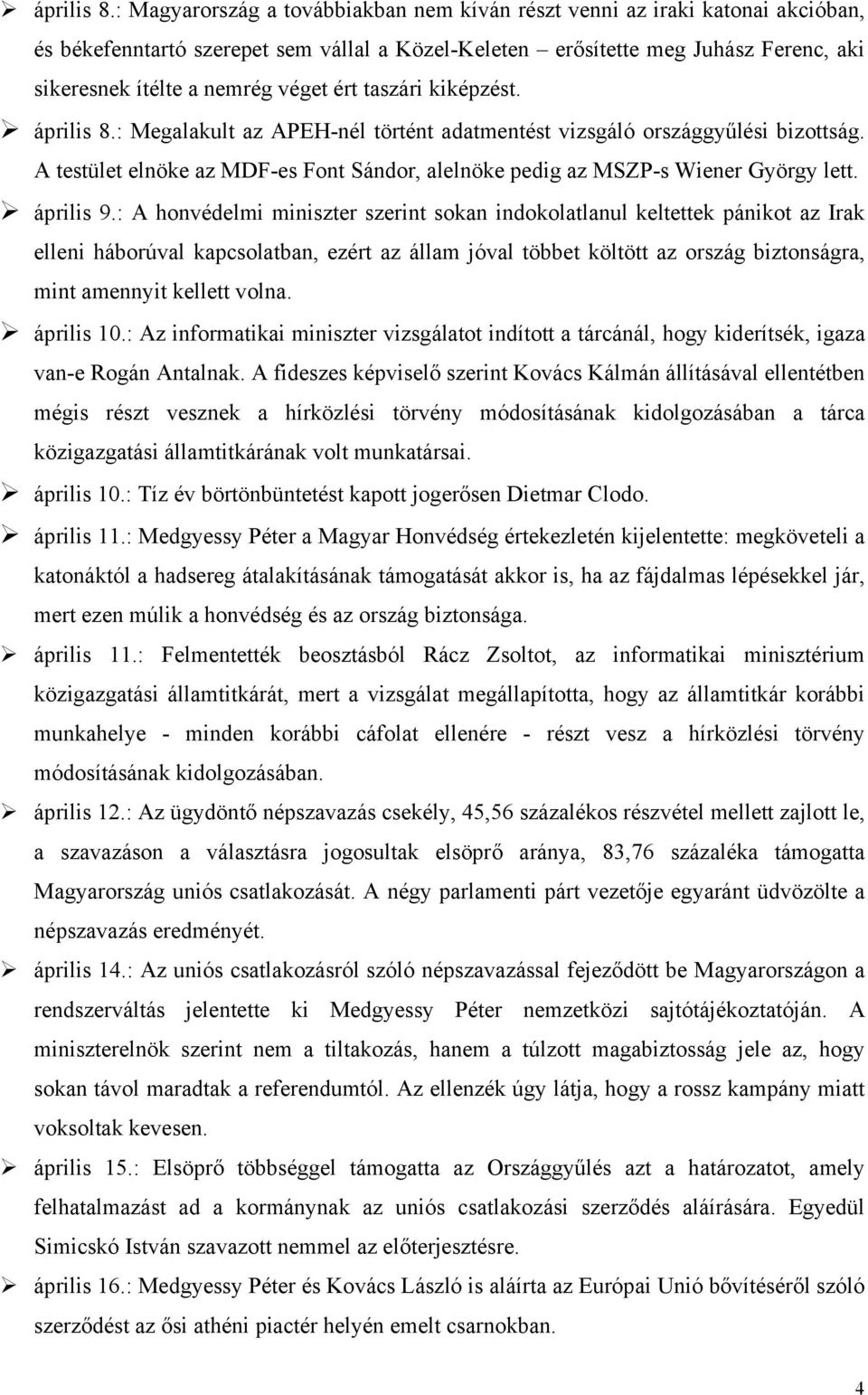 ➢ április 8.: Magyarország a továbbiakban nem kíván részt venni az iraki katonai akcióban, és békefenntartó szerepet sem vállal a Közel-Keleten – erősítette meg Juhász Ferenc, aki sikeresnek ítélte a nemrég véget ért taszári kiképzést.

➢ április 8.: Megalakult az APEH-nél történt adatmentést vizsgáló országgyűlési bizottság. A testület elnöke az MDF-es Font Sándor, alelnöke pedig az MSZP-s Wiener György lett.

➢ április 9.: A honvédelmi miniszter szerint sokan indokolatlanul keltettek pánikot az Irak elleni háborúval kapcsolatban, ezért az állam jóval többet költött az ország biztonságra, mint amennyit kellett volna.

➢ április 10.: Az informatikai miniszter vizsgálatot indított a tárcánál, hogy kiderítsék, igaza van-e Rogán Antalnak. A fideszes képviselő szerint Kovács Kálmán állításával ellentétben mégis részt vesznek a hírközlési törvény módosításának kidolgozásában a tárca közigazgatási államtitkárának volt munkatársai.

➢ április 10.: Tíz év börtönbüntetést kapott jogerősen Dietmar Clodo.

➢ április 11.: Medgyessy Péter a Magyar Honvédség értekezletén kijelentette: megköveteli a katonáktól a hadsereg átalakításának támogatását akkor is, ha az fájdalmas lépésekkel jár, mert ezen múlik a honvédség és az ország biztonsága.

➢ április 11.: Felmentették beosztásból Rácz Zsoltot, az informatikai minisztérium közigazgatási államtitkárát, mert a vizsgálat megállapította, hogy az államtitkár korábbi munkahelye - minden korábbi cáfolat ellenére - részt vesz a hírközlési törvény módosításának kidolgozásában.

➢ április 12.: Az ügydöntő népszavazás csekély, 45,56 százalékos részvétel mellett zajlott le, a szavazáson a választásra jogosultak elsöprő aránya, 83,76 százaléka támogatta Magyarország uniós csatlakozását. A négy parlamenti párt vezetője egyaránt üdvözölte a népszavazás eredményét.

➢ április 14.: Az uniós csatlakozásról szóló népszavazással fejeződött be Magyarországon a rendszerváltás jelentette ki Medgyessy Péter nemzetközi sajtótájékoztatóján. A miniszterelnök szerint nem a tiltakozás, hanem a túlzott magabiztosság jele az, hogy sokan távol maradtak a referendumtól. Az ellenzék úgy látja, hogy a rossz kampány miatt voksoltak kevesen.

➢ április 15.: Elsöprő többséggel támogatta az Országgyűlés azt a határozatot, amely felhatalmazást ad a kormánynak az uniós csatlakozási szerződés aláírására. Egyedül Simicskó István szavazott nemmel az előterjesztésre.

➢ április 16.: Medgyessy Péter és Kovács László is aláírta az Európai Unió bővítéséről szóló szerződést az ősi athéni piactér helyén emelt csarnokban.

4